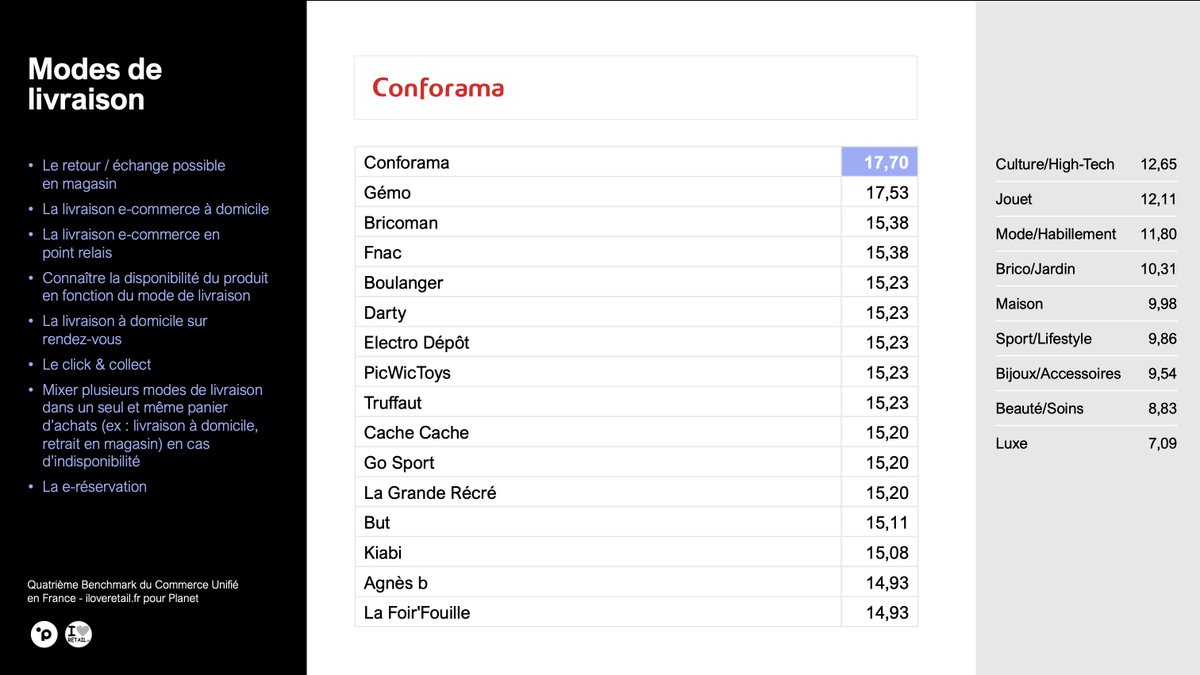 Modes de livraison

• Le retour / échange possible en magasin
• La livraison e-commerce à domicile
• La livraison e-commerce en point relais
• Connaître la disponibilité du produit en fonction du mode de livraison
• La livraison à domicile sur rendez-vous
• Le click & collect
• Mixer plusieurs modes de livraison dans un seul et même panier d'achats (ex : livraison à domicile, retrait en magasin) en cas d'indisponibilité
• La e-réservation

Quatrième Benchmark du Commerce Unifié en France - iloveretail.fr pour Planet

Conforama

| Conforama | 17,70 |
|---|---|
| Gémo | 17,53 |
| Bricoman | 15,38 |
| Fnac | 15,38 |
| Boulanger | 15,23 |
| Darty | 15,23 |
| Electro Dépôt | 15,23 |
| PicWicToys | 15,23 |
| Truffaut | 15,23 |
| Cache Cache | 15,20 |
| Go Sport | 15,20 |
| La Grande Récré | 15,20 |
| But | 15,11 |
| Kiabi | 15,08 |
| Agnès b | 14,93 |
| La Foir'Fouille | 14,93 |

| Culture/High-Tech | 12,65 |
|---|---|
| Jouet | 12,11 |
| Mode/Habillement | 11,80 |
| Brico/Jardin | 10,31 |
| Maison | 9,98 |
| Sport/Lifestyle | 9,86 |
| Bijoux/Accessoires | 9,54 |
| Beauté/Soins | 8,83 |
| Luxe | 7,09 |